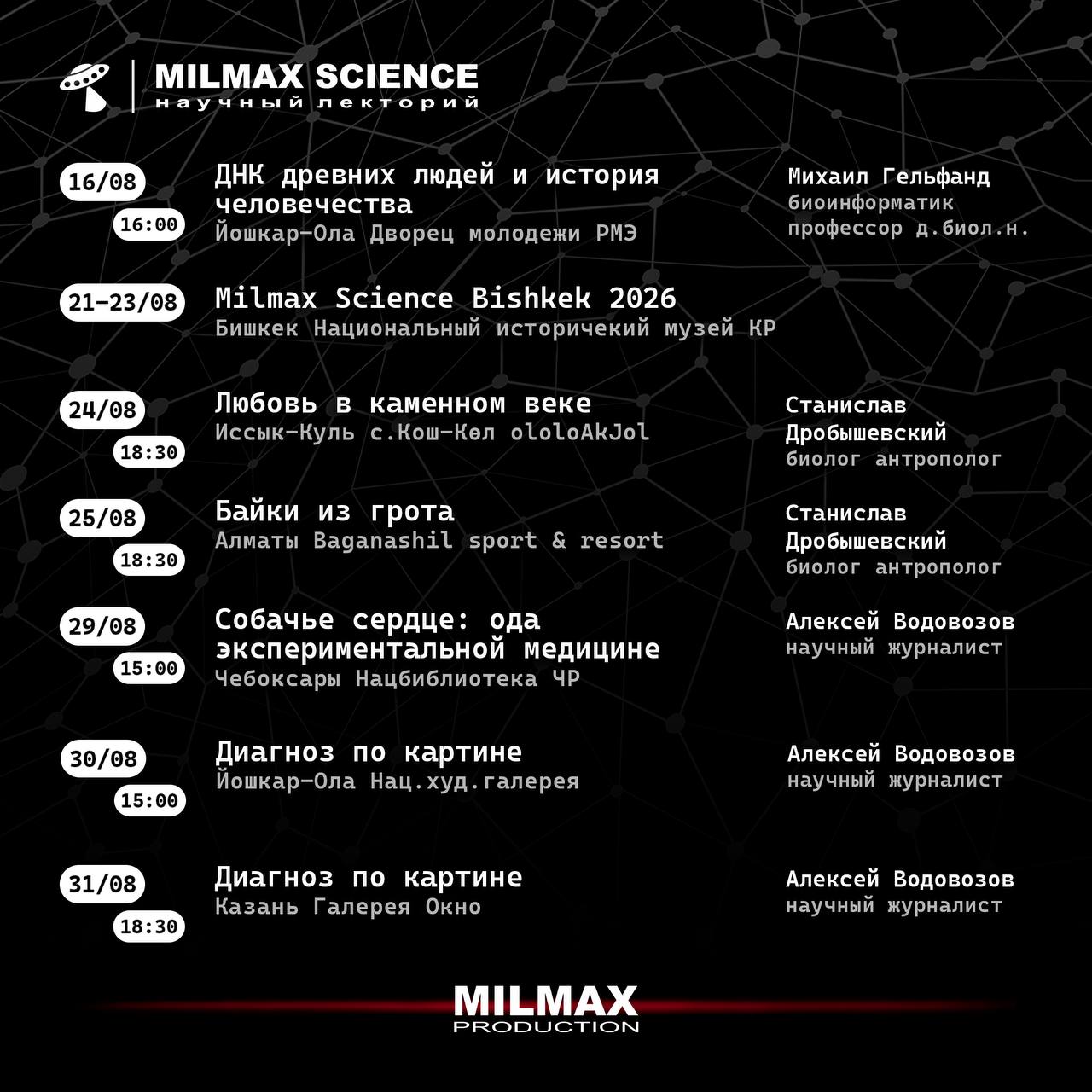 MILMAX SCIENCE
научный лекторий

16/08
16:00
ДНК древних людей и история человечества
Йошкар-Ола Дворец молодежи РМЭ
Михаил Гельфанд
биоинформатик
профессор д.биол.н.

21-23/08
Milmax Science Bishkek 2026
Бишкек Национальный историчекий музей КР

24/08
18:30
Любовь в каменном веке
Иссык-Куль с.Кош-Көл ololoAkJol
Станислав Дробышевский
биолог антрополог

25/08
18:30
Байки из грота
Алматы Baganashil sport & resort
Станислав Дробышевский
биолог антрополог

29/08
15:00
Собачье сердце: ода экспериментальной медицине
Чебоксары Нацбиблиотека ЧР
Алексей Водовозов
научный журналист

30/08
15:00
Диагноз по картине
Йошкар-Ола Нац.худ.галерея
Алексей Водовозов
научный журналист

31/08
18:30
Диагноз по картине
Казань Галерея Окно
Алексей Водовозов
научный журналист

MILMAX
PRODUCTION